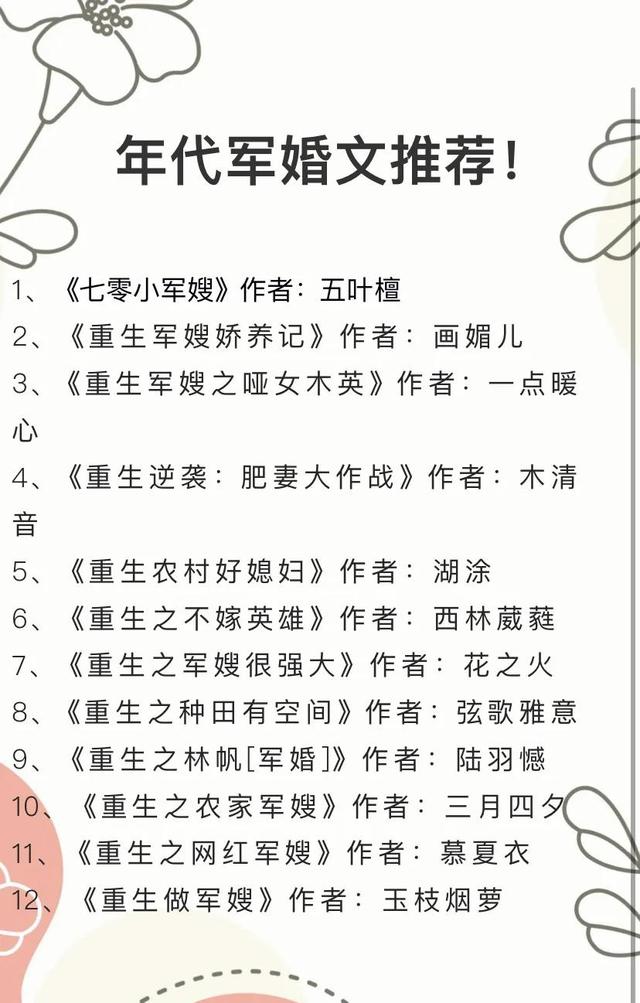 年代军婚文推荐！

1、《七零小军嫂》作者：五叶檀

2、《重生军嫂娇养记》作者：画媚儿

3、《重生军嫂之哑女木英》作者：一点暖心

4、《重生逆袭：肥妻大作战》作者：木清音

5、《重生农村好媳妇》作者：湖涂

6、《重生之不嫁英雄》作者：西林葳蕤

7、《重生之军嫂很强大》作者：花之火

8、《重生之种田有空间》作者：弦歌雅意

9、《重生之林帆[军婚]》作者：陆羽憾

10、《重生之农家军嫂》作者：三月四夕

11、《重生之网红军嫂》作者：慕夏衣

12、《重生做军嫂》作者：玉枝烟萝